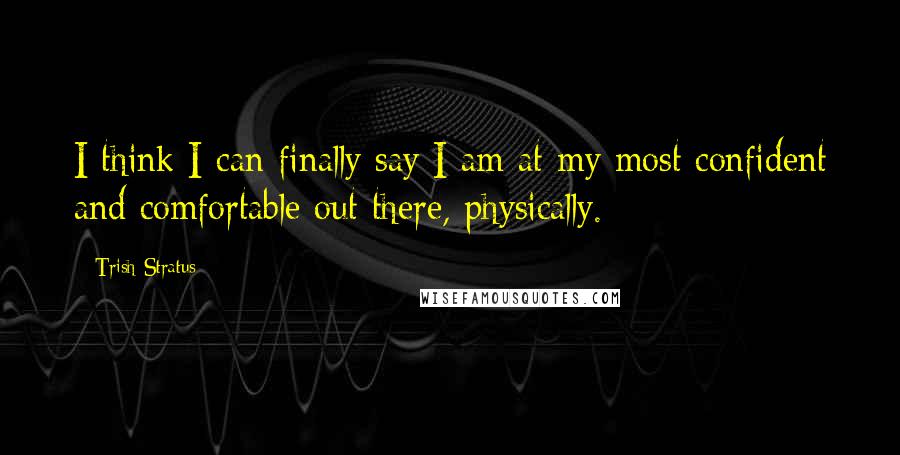 I think I can finally say I am at my most confident and comfortable out there, physically.

Trish Stratus

WISEFAMOUSQUOTES.COM